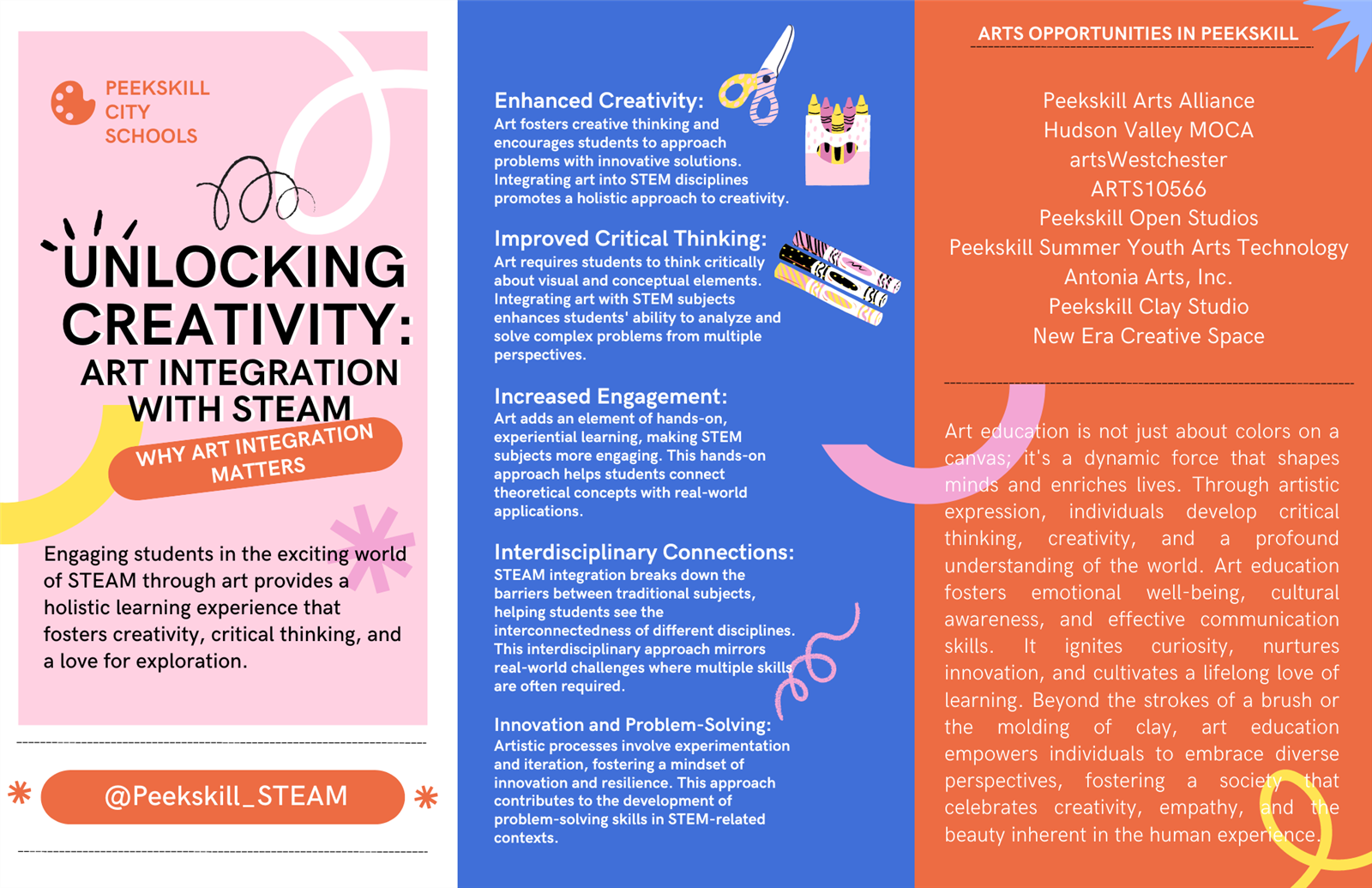 PEEKSKILL CITY SCHOOLS

UNLOCKING CREATIVITY: ART INTEGRATION WITH STEAM

WHY ART INTEGRATION MATTERS

Engaging students in the exciting world of STEAM through art provides a holistic learning experience that fosters creativity, critical thinking, and a love for exploration.

@Peekskill_STEAM

Enhanced Creativity:
Art fosters creative thinking and encourages students to approach problems with innovative solutions. Integrating art into STEM disciplines promotes a holistic approach to creativity.

Improved Critical Thinking:
Art requires students to think critically about visual and conceptual elements. Integrating art with STEM subjects enhances students' ability to analyze and solve complex problems from multiple perspectives.

Increased Engagement:
Art adds an element of hands-on, experiential learning, making STEM subjects more engaging. This hands-on approach helps students connect theoretical concepts with real-world applications.

Interdisciplinary Connections:
STEAM integration breaks down the barriers between traditional subjects, helping students see the interconnectedness of different disciplines. This interdisciplinary approach mirrors real-world challenges where multiple skills are often required.

Innovation and Problem-Solving:
Artistic processes involve experimentation and iteration, fostering a mindset of innovation and resilience. This approach contributes to the development of problem-solving skills in STEM-related contexts.

ARTS OPPORTUNITIES IN PEEKSKILL

Peekskill Arts Alliance
Hudson Valley MOCA
artsWestchester
ARTS10566
Peekskill Open Studios
Peekskill Summer Youth Arts Technology
Antonia Arts, Inc.
Peekskill Clay Studio
New Era Creative Space

Art education is not just about colors on a canvas; it's a dynamic force that shapes minds and enriches lives. Through artistic expression, individuals develop critical thinking, creativity, and a profound understanding of the world. Art education fosters emotional well-being, cultural awareness, and effective communication skills. It ignites curiosity, nurtures innovation, and cultivates a lifelong love of learning. Beyond the strokes of a brush or the molding of clay, art education empowers individuals to embrace diverse perspectives, fostering a society that celebrates creativity, empathy, and the beauty inherent in the human experience.